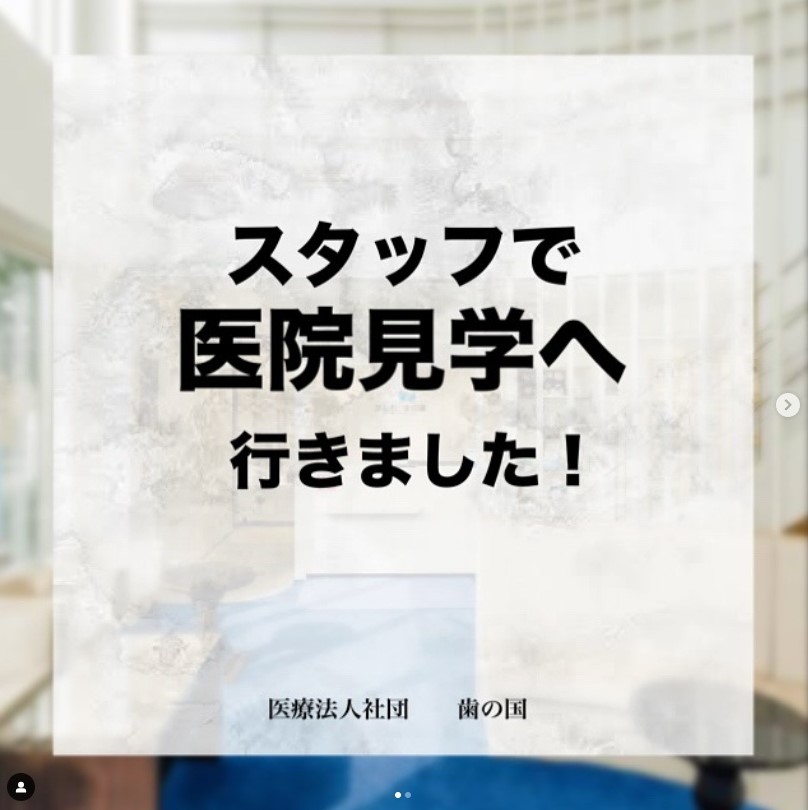 スタッフで
医院見学へ
行きました！

医療法人社団　歯の国